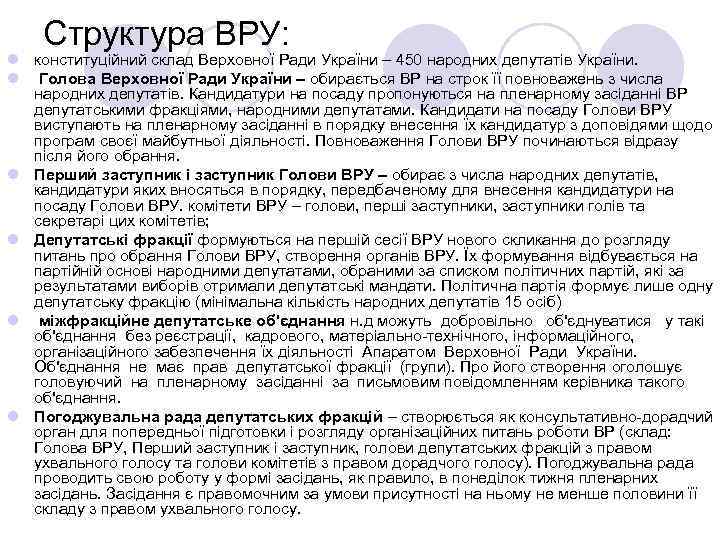 Структура ВРУ:

конституційний склад Верховної Ради України – 450 народних депутатів України.

Голова Верховної Ради України – обирається ВР на строк її повноважень з числа народних депутатів. Кандидатури на посаду пропонуються на пленарному засіданні ВР депутатськими фракціями, народними депутатами. Кандидати на посаду Голови ВРУ виступають на пленарному засіданні в порядку внесення їх кандидатур з доповідями щодо програм своєї майбутньої діяльності. Повноваження Голови ВРУ починаються відразу після його обрання.

Перший заступник і заступник Голови ВРУ – обирає з числа народних депутатів, кандидатури яких вносяться в порядку, передбаченому для внесення кандидатури на посаду Голови ВРУ. комітети ВРУ – голови, перші заступники, заступники голів та секретарі цих комітетів;

Депутатські фракції формуються на першій сесії ВРУ нового скликання до розгляду питань про обрання Голови ВРУ, створення органів ВРУ. Їх формування відбувається на партійній основі народними депутатами, обраними за списком політичних партій, які за результатами виборів отримали депутатські мандати. Політична партія формує лише одну депутатську фракцію (мінімальна кількість народних депутатів 15 осіб)

міжфракційне депутатське об'єднання н.д можуть добровільно об'єднуватися у такі об'єднання без реєстрації, кадрового, матеріально-технічного, інформаційного, організаційного забезпечення їх діяльності Апаратом Верховної Ради України. Об'єднання не має прав депутатської фракції (групи). Про його створення оголошує головуючий на пленарному засіданні за письмовим повідомленням керівника такого об'єднання.

Погоджувальна рада депутатських фракцій – створюється як консультативно-дорадчий орган для попередньої підготовки і розгляду організаційних питань роботи ВР (склад: Голова ВРУ, Перший заступник і заступник, голови депутатських фракцій з правом ухвального голосу та голови комітетів з правом дорадчого голосу). Погоджувальна рада проводить свою роботу у формі засідань, як правило, в понеділок тижня пленарних засідань. Засідання є правомочним за умови присутності на ньому не менше половини її складу з правом ухвального голосу.